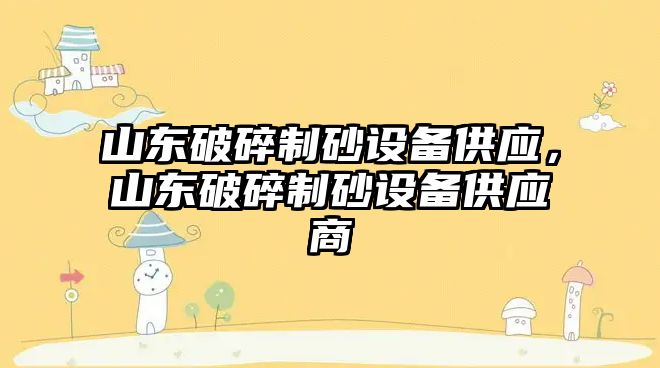 山东破碎制砂设备供应，山东破碎制砂设备供应商